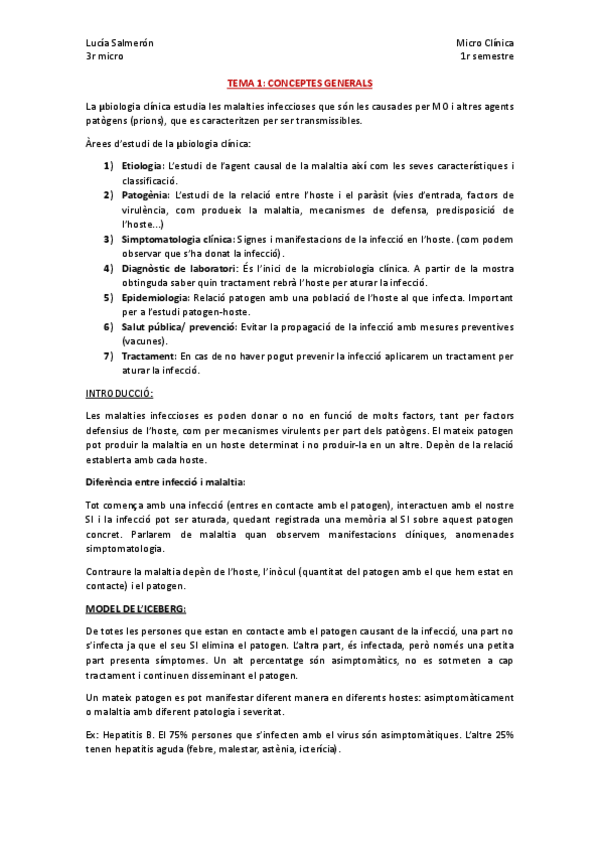 Lucía Salmerón
3r micro

Micro Clínica
1r semestre

TEMA 1: CONCEPTES GENERALS

La µbiologia clínica estudia les malalties infeccioses que són les causades per MO i altres agents patògens (prions), que es caracteritzen per ser transmissibles.

Àrees d'estudi de la µbiologia clínica:

1) Etiologia: L'estudi de l'agent causal de la malaltia així com les seves característiques i classificació.
2) Patogènia: L'estudi de la relació entre l'hoste i el paràsit (vies d'entrada, factors de virulència, com produeix la malaltia, mecanismes de defensa, predisposició de l'hoste...)
3) Simptomatologia clínica: Signes i manifestacions de la infecció en l'hoste. (com podem observar que s'ha donat la infecció).
4) Diagnòstic de laboratori: És l'inici de la microbiologia clínica. A partir de la mostra obtinguda saber quin tractament rebrà l'hoste per aturar la infecció.
5) Epidemiologia: Relació patogen amb una població de l'hoste al que infecta. Important per a l'estudi patogen-hoste.
6) Salut pública/ prevenció: Evitar la propagació de la infecció amb mesures preventives (vacunes).
7) Tractament: En cas de no haver pogut prevenir la infecció aplicarem un tractament per aturar la infecció.

INTRODUCCIÓ:

Les malalties infeccioses es poden donar o no en funció de molts factors, tant per factors defensius de l'hoste, com per mecanismes virulents per part dels patògens. El mateix patogen pot produir la malaltia en un hoste determinat i no produir-la en un altre. Depèn de la relació establerta amb cada hoste.

Diferència entre infecció i malaltia:

Tot comença amb una infecció (entres en contacte amb el patogen), interactuen amb el nostre SI i la infecció pot ser aturada, quedant registrada una memòria al SI sobre aquest patogen concret. Parlarem de malaltia quan observem manifestacions clíniques, anomenades simptomatologia.

Contraure la malaltia depèn de l'hoste, l'inòcul (quantitat del patogen amb el que hem estat en contacte) i el patogen.

MODEL DE L'ICEBERG:

De totes les persones que estan en contacte amb el patogen causant de la infecció, una part no s'infecta ja que el seu SI elimina el patogen. L'altra part, és infectada, però només una petita part presenta símptomes. Un alt percentatge són asimptomàtics, no es sotmeten a cap tractament i continuen disseminant el patogen.

Un mateix patogen es pot manifestar diferent manera en diferents hostes: asimptomàticament o malaltia amb diferent patologia i severitat.

Ex: Hepatitis B. El 75% persones que s'infecten amb el virus són asimptomàtiques. L'altre 25% tenen hepatitis aguda (febre, malestar, astènia, icterícia).